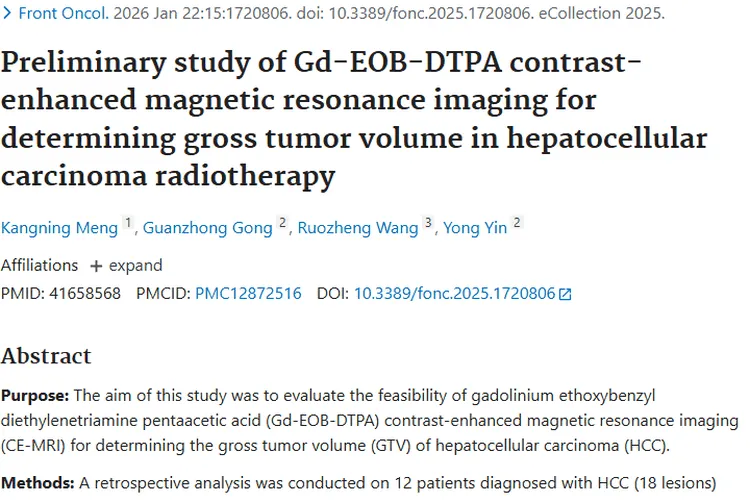 > Front Oncol. 2026 Jan 22:15:1720806. doi: 10.3389/fonc.2025.1720806. eCollection 2025.

Preliminary study of Gd-EOB-DTPA contrast-enhanced magnetic resonance imaging for determining gross tumor volume in hepatocellular carcinoma radiotherapy

Kangning Meng 1, Guanzhong Gong 2, Ruozheng Wang 3, Yong Yin 2

Affiliations + expand

PMID: 41658568 PMCID: PMC12872516 DOI: 10.3389/fonc.2025.1720806

Abstract

Purpose: The aim of this study was to evaluate the feasibility of gadolinium ethoxybenzyl diethylenetriamine pentaacetic acid (Gd-EOB-DTPA) contrast-enhanced magnetic resonance imaging (CE-MRI) for determining the gross tumor volume (GTV) of hepatocellular carcinoma (HCC).

Methods: A retrospective analysis was conducted on 12 patients diagnosed with HCC (18 lesions)